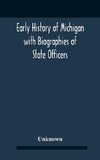 Early History of Michigan with Biographies of State Officers

Unknown